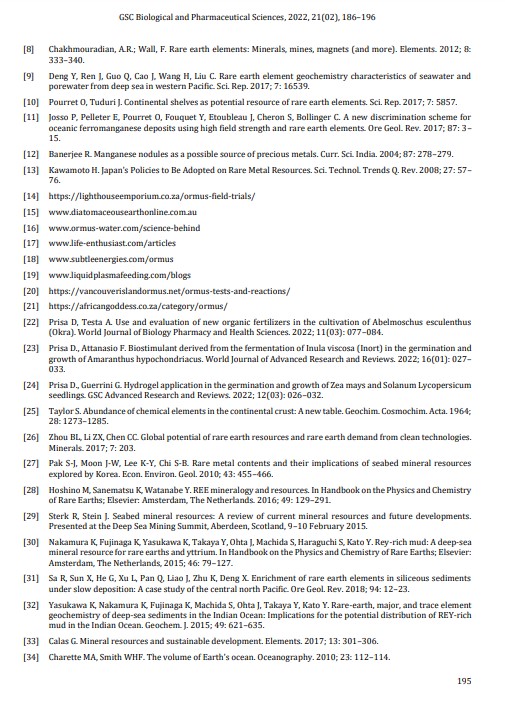 GSC Biological and Pharmaceutical Sciences, 2022, 21(02), 186–196

[8] Chakhmouradian, A.R.; Wall, F. Rare earth elements: Minerals, mines, magnets (and more). Elements. 2012; 8: 333–340.

[9] Deng Y, Ren J, Guo Q, Cao J, Wang H, Liu C. Rare earth element geochemistry characteristics of seawater and porewater from deep sea in western Pacific. Sci. Rep. 2017; 7: 16539.

[10] Pourret O, Tuduri J. Continental shelves as potential resource of rare earth elements. Sci. Rep. 2017; 7: 5857.

[11] Josso P, Pelleter E, Pourret O, Fouquet Y, Etoubleau J, Cheron S, Bollinger C. A new discrimination scheme for oceanic ferromanganese deposits using high field strength and rare earth elements. Ore Geol. Rev. 2017; 87: 3–15.

[12] Banerjee R. Manganese nodules as a possible source of precious metals. Curr. Sci. India. 2004; 87: 278–279.

[13] Kawamoto H. Japan's Policies to Be Adopted on Rare Metal Resources. Sci. Technol. Trends Q. Rev. 2008; 27: 57–76.

[14] https://lighthouseemporium.co.za/ormus-field-trials/

[15] www.diatomaceousearthonline.com.au

[16] www.ormus-water.com/science-behind

[17] www.life-enthusiast.com/articles

[18] www.subtleenergies.com/ormus

[19] www.liquidplasmafeeding.com/blogs

[20] https://vancouverislandormus.net/ormus-tests-and-reactions/

[21] https://africangoddess.co.za/category/ormus/

[22] Prisa D, Testa A. Use and evaluation of new organic fertilizers in the cultivation of Abelmoschus esculenthus (Okra). World Journal of Biology Pharmacy and Health Sciences. 2022; 11(03): 077–084.

[23] Prisa D., Attanasio F. Biostimulant derived from the fermentation of Inula viscosa (Inort) in the germination and growth of Amaranthus hypochondriacus. World Journal of Advanced Research and Reviews. 2022; 16(01): 027–033.

[24] Prisa D., Guerrini G. Hydrogel application in the germination and growth of Zea mays and Solanum Lycopersicum seedlings. GSC Advanced Research and Reviews. 2022; 12(03): 026–032.

[25] Taylor S. Abundance of chemical elements in the continental crust: A new table. Geochim. Cosmochim. Acta. 1964; 28: 1273–1285.

[26] Zhou BL, Li ZX, Chen CC. Global potential of rare earth resources and rare earth demand from clean technologies. Minerals. 2017; 7: 203.

[27] Pak S-J, Moon J-W, Lee K-Y, Chi S-B. Rare metal contents and their implications of seabed mineral resources explored by Korea. Econ. Environ. Geol. 2010; 43: 455–466.

[28] Hoshino M, Sanematsu K, Watanabe Y. REE mineralogy and resources. In Handbook on the Physics and Chemistry of Rare Earths; Elsevier: Amsterdam, The Netherlands. 2016; 49: 129–291.

[29] Sterk R, Stein J. Seabed mineral resources: A review of current mineral resources and future developments. Presented at the Deep Sea Mining Summit, Aberdeen, Scotland, 9–10 February 2015.

[30] Nakamura K, Fujinaga K, Yasukawa K, Takaya Y, Ohta J, Machida S, Haraguchi S, Kato Y. Rey-rich mud: A deep-sea mineral resource for rare earths and yttrium. In Handbook on the Physics and Chemistry of Rare Earths; Elsevier: Amsterdam, The Netherlands, 2015; 46: 79–127.

[31] Sa R, Sun X, He G, Xu L, Pan Q, Liao J, Zhu K, Deng X. Enrichment of rare earth elements in siliceous sediments under slow deposition: A case study of the central north Pacific. Ore Geol. Rev. 2018; 94: 12–23.

[32] Yasukawa K, Nakamura K, Fujinaga K, Machida S, Ohta J, Takaya Y, Kato Y. Rare-earth, major, and trace element geochemistry of deep-sea sediments in the Indian Ocean: Implications for the potential distribution of REY-rich mud in the Indian Ocean. Geochem. J. 2015; 49: 621–635.

[33] Calas G. Mineral resources and sustainable development. Elements. 2017; 13: 301–306.

[34] Charette MA, Smith WHF. The volume of Earth's ocean. Oceanography. 2010; 23: 112–114.

195